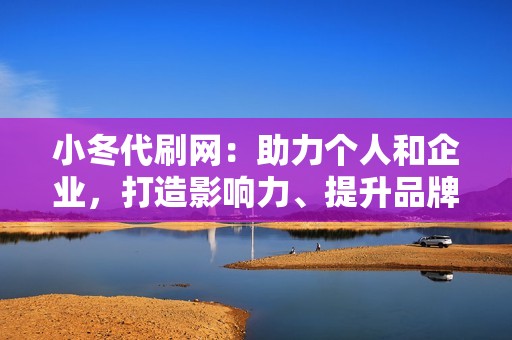 小冬代刷网：助力个人和企业，打造影响力、提升品牌